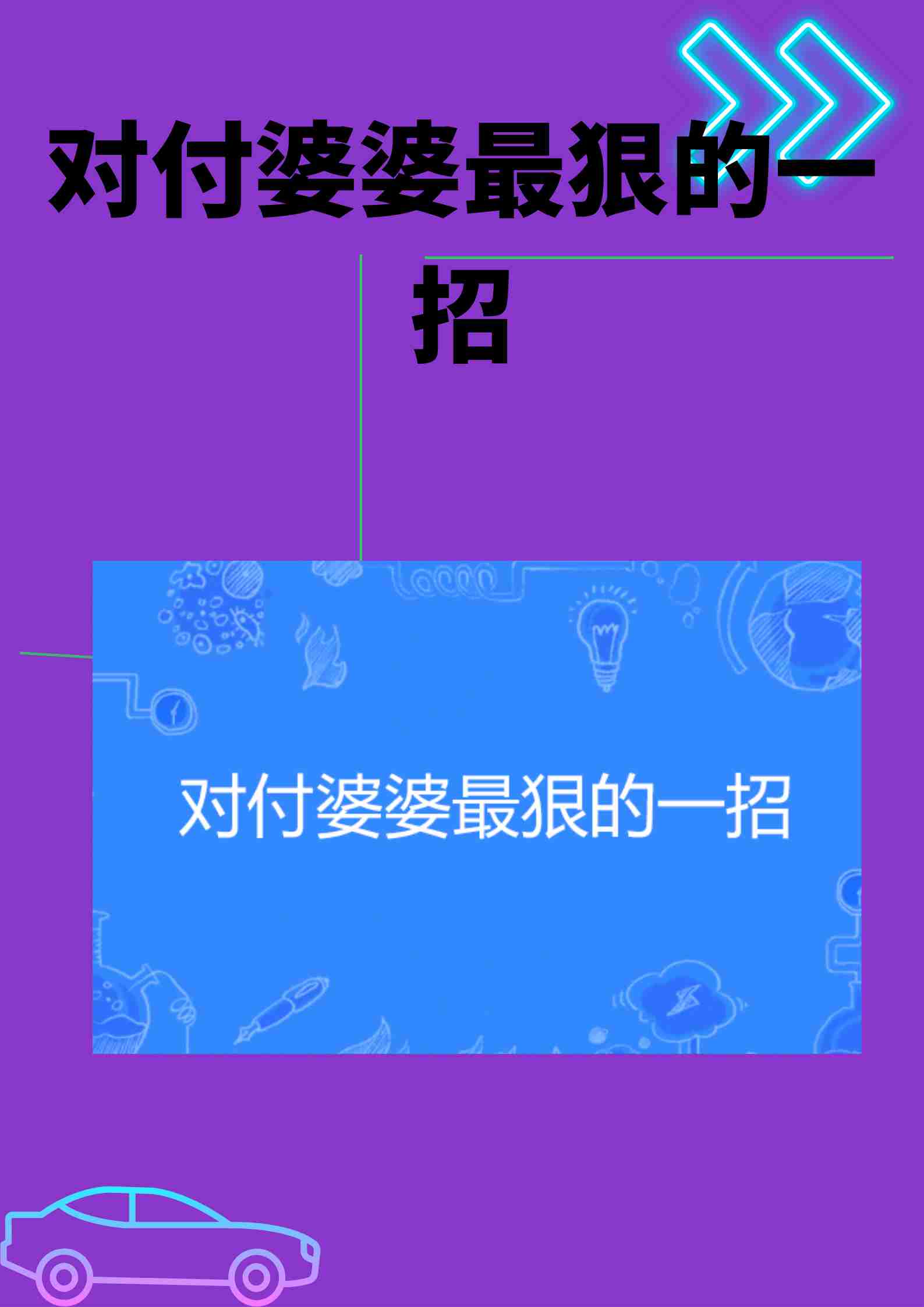 对付婆婆最狠的一招

对付婆婆最狠的一招